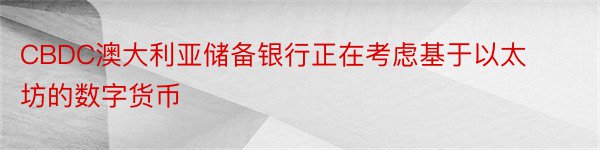 CBDC澳大利亚储备银行正在考虑基于以太坊的数字货币